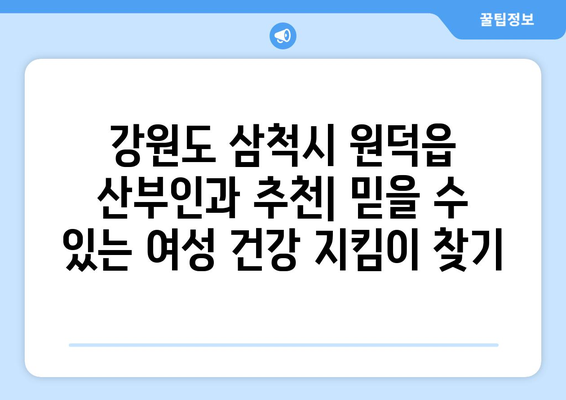 꿀팁정보

강원도 삼척시 원덕읍 산부인과 추천| 믿을 수 있는 여성 건강 지킴이 찾기